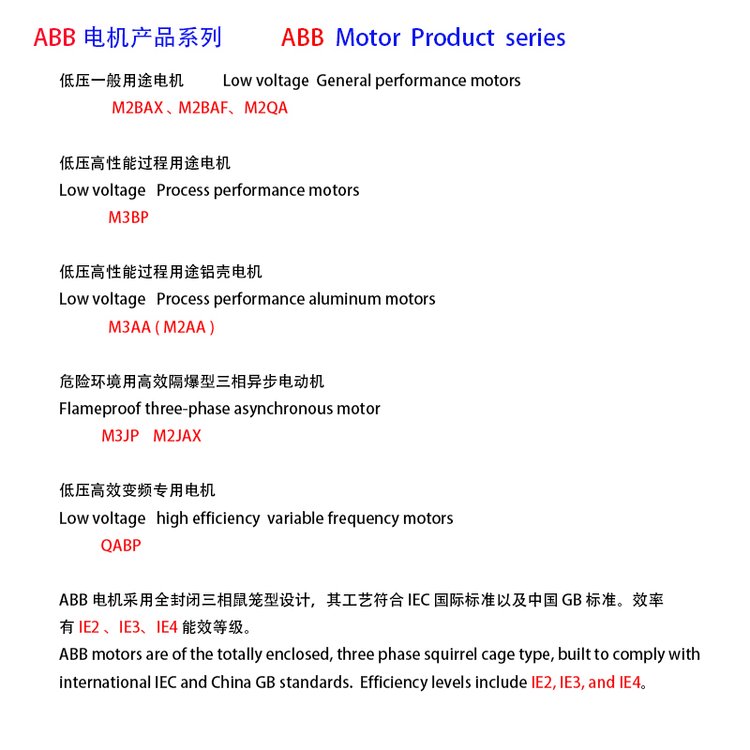 ABB 电机产品系列　　ABB Motor Product series

低压一般用途电机　　Low voltage General performance motors
M2BAX、M2BAF、M2QA

低压高性能过程用途电机
Low voltage Process performance motors
M3BP

低压高性能过程用途铝壳电机
Low voltage Process performance aluminum motors
M3AA ( M2AA )

危险环境用高效隔爆型三相异步电动机
Flameproof three-phase asynchronous motor
M3JP M2JAX

低压高效变频专用电机
Low voltage high efficiency variable frequency motors
QABP

ABB 电机采用全封闭三相鼠笼型设计，其工艺符合 IEC 国际标准以及中国 GB 标准。效率有 IE2 、IE3、IE4 能效等级。
ABB motors are of the totally enclosed, three phase squirrel cage type, built to comply with international IEC and China GB standards. Efficiency levels include IE2, IE3, and IE4。